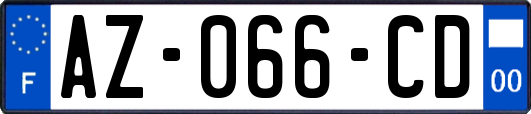 F
AZ-066-CD
00